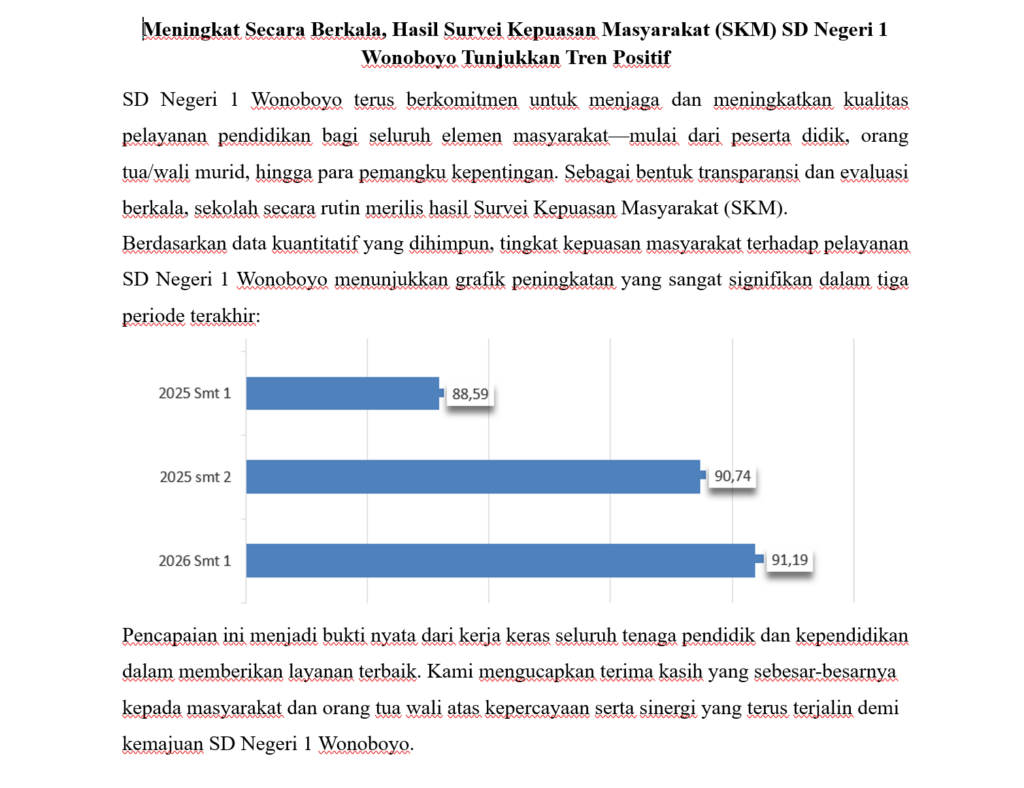 Meningkat Secara Berkala, Hasil Survei Kepuasan Masyarakat (SKM) SD Negeri 1 Wonoboyo Tunjukkan Tren Positif

SD Negeri 1 Wonoboyo terus berkomitmen untuk menjaga dan meningkatkan kualitas pelayanan pendidikan bagi seluruh elemen masyarakat—mulai dari peserta didik, orang tua/wali murid, hingga para pemangku kepentingan. Sebagai bentuk transparansi dan evaluasi berkala, sekolah secara rutin merilis hasil Survei Kepuasan Masyarakat (SKM).

Berdasarkan data kuantitatif yang dihimpun, tingkat kepuasan masyarakat terhadap pelayanan SD Negeri 1 Wonoboyo menunjukkan grafik peningkatan yang sangat signifikan dalam tiga periode terakhir:

2025 Smt 1 88,59
2025 smt 2 90,74
2026 Smt 1 91,19

Pencapaian ini menjadi bukti nyata dari kerja keras seluruh tenaga pendidik dan kependidikan dalam memberikan layanan terbaik. Kami mengucapkan terima kasih yang sebesar-besarnya kepada masyarakat dan orang tua wali atas kepercayaan serta sinergi yang terus terjalin demi kemajuan SD Negeri 1 Wonoboyo.